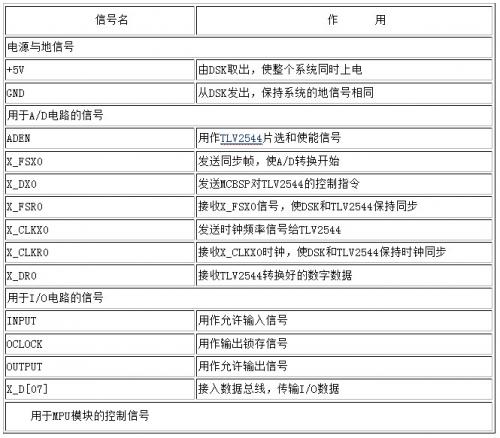 | 信号名 | 作　　用 |
|---|---|
| 电源与地信号 | |
| +5V | 由DSK取出，使整个系统同时上电 |
| GND | 从DSK发出，保持系统的地信号相同 |
| 用于A/D电路的信号 | |
| ADEN | 用作TLV2544片选和使能信号 |
| X_FSX0 | 发送同步帧，使A/D转换开始 |
| X_DX0 | 发送MCBSP对TLV2544的控制指令 |
| X_FSR0 | 接收X_FSX0信号，使DSK和TLV2544保持同步 |
| X_CLKX0 | 发送时钟频率信号给TLV2544 |
| X_CLKR0 | 接收X_CLKX0时钟，使DSK和TLV2544保持时钟同步 |
| X_DR0 | 接收TLV2544转换好的数字数据 |
| 用于I/O电路的信号 | |
| INPUT | 用作允许输入信号 |
| OCLOCK | 用作输出锁存信号 |
| OUTPUT | 用作允许输出信号 |
| X_D[07] | 接入数据总线，传输I/O数据 |
| 用于MPU模块的控制信号 | |